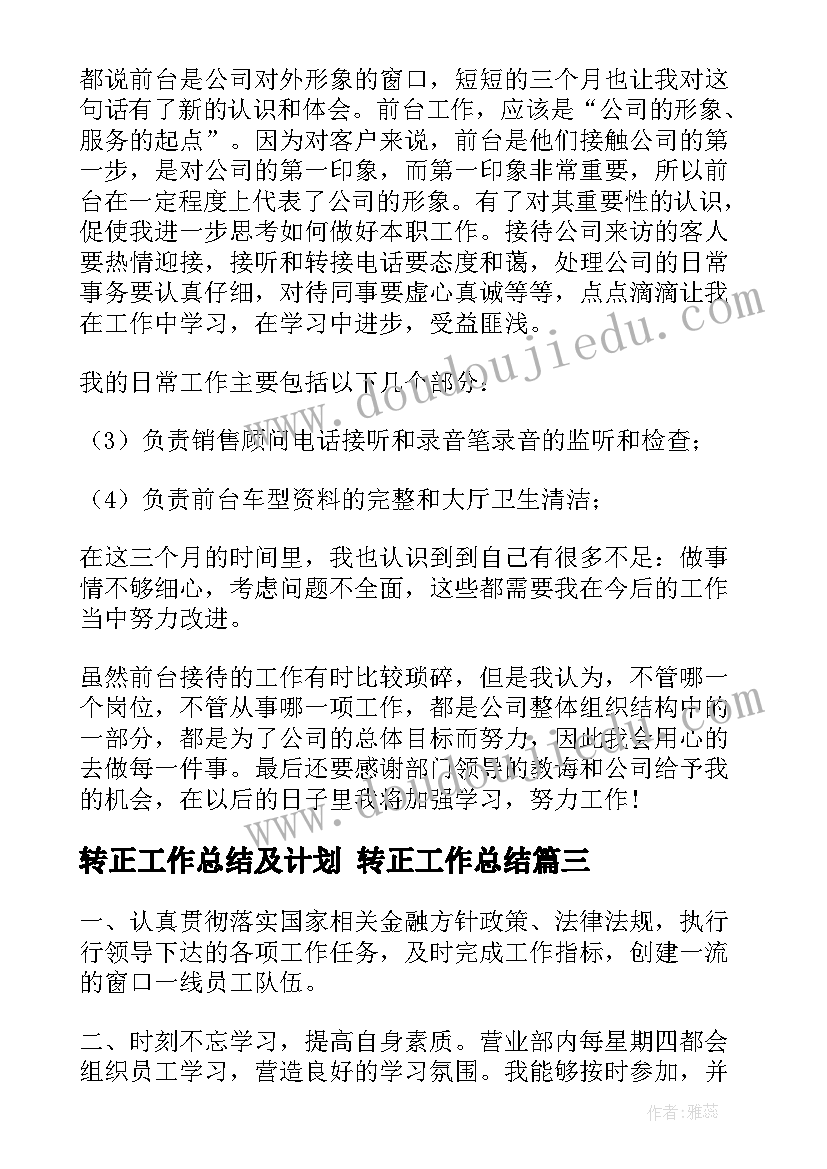 都说前台是公司对外形象的窗口，短短的三个月也让我对这句话有了新的认识和体会。前台工作，应该是“公司的形象、服务的起点”。因为对客户来说，前台是他们接触公司的第一步，是对公司的第一印象，而第一印象非常重要，所以前台在一定程度上代表了公司的形象。有了对其重要性的认识，促使我进一步思考如何做好本职工作。接待公司来访的客人要热情迎接，接听和转接电话要态度和蔼，处理公司的日常事务要认真仔细，对待同事要虚心真诚等等，点点滴滴让我在工作中学习，在学习中进步，受益匪浅。

我的日常工作主要包括以下几个部分：

（3）负责销售顾问电话接听和录音笔录音的监听和检查；

（4）负责前台车型资料的完整和大厅卫生清洁；

在这三个月的时间里，我也认识到到自己有很多不足：做事情不够细心，考虑问题不全面，这些都需要我在今后的工作当中努力改进。

虽然前台接待的工作有时比较琐碎，但是我认为，不管哪一个岗位，不管从事哪一项工作，都是公司整体组织结构中的一部分，都是为了公司的总体目标而努力，因此我会用心的去做每一件事。最后还要感谢部门领导的教诲和公司给予我的机会，在以后的日子里我将加强学习，努力工作！

转正工作总结及计划 转正工作总结篇三

一、认真贯彻落实国家相关金融方针政策、法律法规，执行行领导下达的各项工作任务，及时完成工作指标，创建一流的窗口一线员工队伍。

二、时刻不忘学习，提高自身素质。营业部内每星期四都会组织员工学习，营造良好的学习氛围。我能够按时参加，并

www.doudoujiedu.com

作者：雅蕊